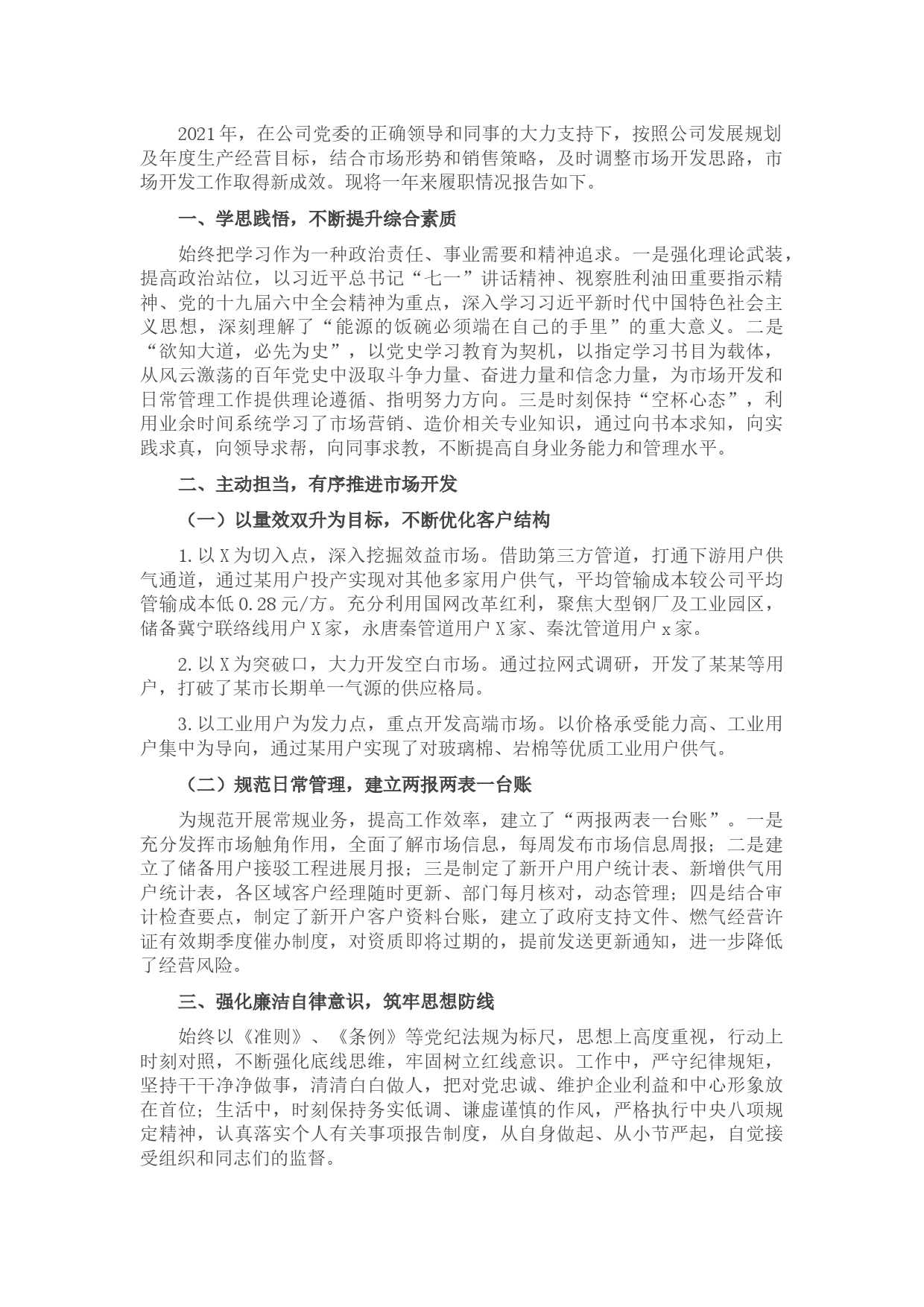 2021年，在公司党委的正确领导和同事的大力支持下，按照公司发展规划及年度生产经营目标，结合市场形势和销售策略，及时调整市场开发思路，市场开发工作取得新成效。现将一年来履职情况报告如下。

一、学思践悟，不断提升综合素质

始终把学习作为一种政治责任、事业需要和精神追求。一是强化理论武装，提高政治站位，以习近平总书记“七一”讲话精神、视察胜利油田重要指示精神、党的十九届六中全会精神为重点，深入学习习近平新时代中国特色社会主义思想，深刻理解了“能源的饭碗必须端在自己的手里”的重大意义。二是“欲知大道，必先为史”，以党史学习教育为契机，以指定学习书目为载体，从风云激荡的百年党史中汲取斗争力量、奋进力量和信念力量，为市场开发和日常管理工作提供理论遵循、指明努力方向。三是时刻保持“空杯心态”，利用业余时间系统学习了市场营销、造价相关专业知识，通过向书本求知，向实践求真，向领导求帮，向同事求教，不断提高自身业务能力和管理水平。

二、主动担当，有序推进市场开发

（一）以量效双升为目标，不断优化客户结构

1.以X为切入点，深入挖掘效益市场。借助第三方管道，打通下游用户供气通道，通过某用户投产实现对其他多家用户供气，平均管输成本较公司平均管输成本低0.28元/方。充分利用国网改革红利，聚焦大型钢厂及工业园区，储备冀宁联络线用户X家，永唐秦管道用户X家、秦沈管道用户x家。

2.以X为突破口，大力开发空白市场。通过拉网式调研，开发了某某等用户，打破了某市长期单一气源的供应格局。

3.以工业用户为发力点，重点开发高端市场。以价格承受能力高、工业用户集中为导向，通过某用户实现了对玻璃棉、岩棉等优质工业用户供气。

（二）规范日常管理，建立两报两表一台账

为规范开展常规业务，提高工作效率，建立了“两报两表一台账”。一是充分发挥市场触角作用，全面了解市场信息，每周发布市场信息周报；二是建立了储备用户接驳工程进展月报；三是制定了新开户用户统计表、新增供气用户统计表，各区域客户经理随时更新、部门每月核对，动态管理；四是结合审计检查要点，制定了新开户客户资料台账，建立了政府支持文件、燃气经营许证有效期季度催办制度，对资质即将过期的，提前发送更新通知，进一步降低了经营风险。

三、强化廉洁自律意识，筑牢思想防线

始终以《准则》、《条例》等党纪法规为标尺，思想上高度重视，行动上时刻对照，不断强化底线思维，牢固树立红线意识。工作中，严守纪律规矩，坚持干干净净做事，清清白白做人，把对党忠诚、维护企业利益和中心形象放在首位；生活中，时刻保持务实低调、谦虚谨慎的作风，严格执行中央八项规定精神，认真落实个人有关事项报告制度，从自身做起、从小节严起，自觉接受组织和同志们的监督。